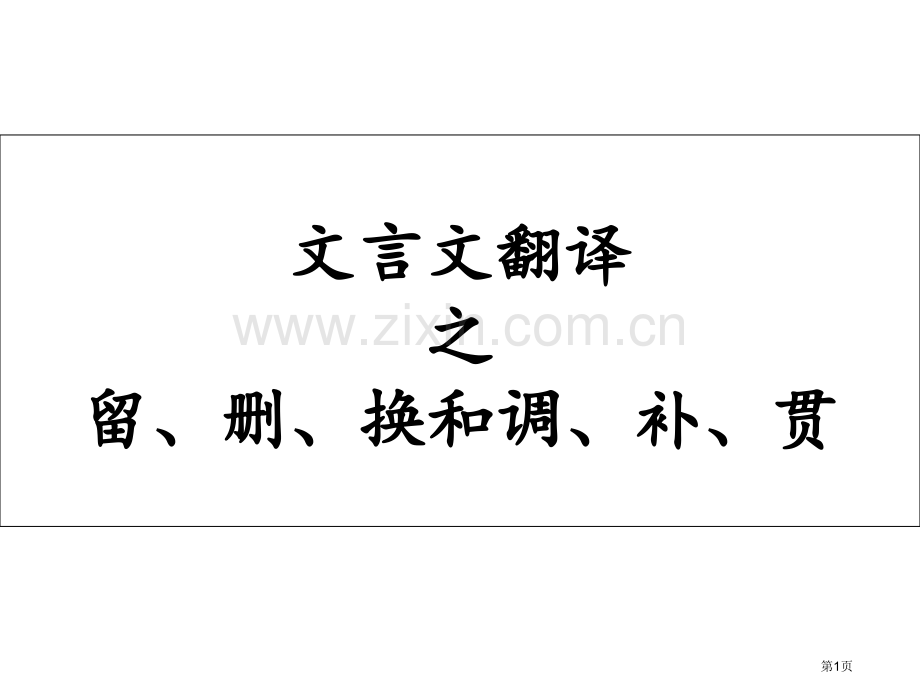 文言文翻译
www.zixin.com.cn
之
留、删、换和调、补、贯

第1页